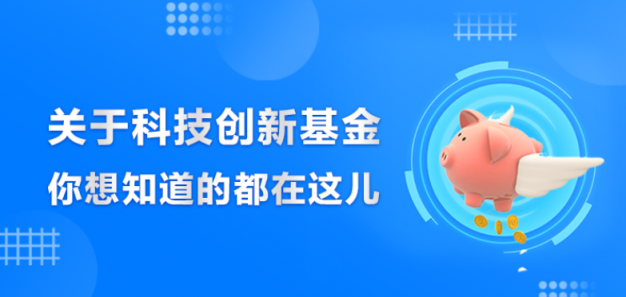 关于科技创新基金
你想知道的都在这儿